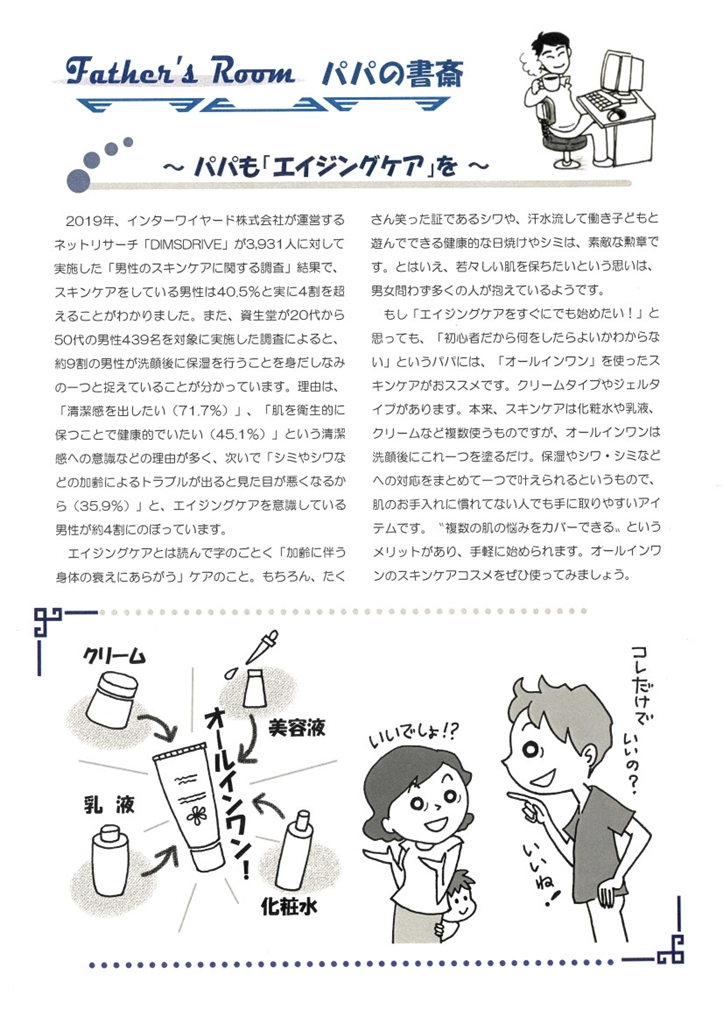 Father's Room パパの書斎

～ パパも「エイジングケア」を ～

2019年、インターワイヤード株式会社が運営するネットリサーチ「DIMSDRIVE」が3,931人に対して実施した「男性のスキンケアに関する調査」結果で、スキンケアをしている男性は40.5%と実に4割を超えることがわかりました。また、資生堂が20代から50代の男性439名を対象に実施した調査によると、約9割の男性が洗顔後に保湿を行うことを身だしなみの一つと捉えていることが分かっています。理由は、「清潔感を出したい（71.7%）」、「肌を衛生的に保つことで健康的でいたい（45.1%）」という清潔感への意識などの理由が多く、次いで「シミやシワなどの加齢によるトラブルが出ると見た目が悪くなるから（35.9%）」と、エイジングケアを意識している男性が約4割にのぼっています。

エイジングケアとは読んで字のごとく「加齢に伴う身体の衰えにあらがう」ケアのこと。もちろん、たくさん笑った証であるシワや、汗水流して働き子どもと遊んでできる健康的な日焼けやシミは、素敵な勲章です。とはいえ、若々しい肌を保ちたいという思いは、男女問わず多くの人が抱えているようです。

もし「エイジングケアをすぐにでも始めたい！」と思っても、「初心者だから何をしたらよいかわからない」というパパには、「オールインワン」を使ったスキンケアがおススメです。クリームタイプやジェルタイプがあります。本来、スキンケアは化粧水や乳液、クリームなど複数使うものですが、オールインワンは洗顔後にこれ一つを塗るだけ。保湿やシワ・シミなどへの対応をまとめて一つで叶えられるというもので、肌のお手入れに慣れてない人でも手に取りやすいアイテムです。〝複数の肌の悩みをカバーできる〟というメリットがあり、手軽に始められます。オールインワンのスキンケアコスメをぜひ使ってみましょう。

クリーム
美容液
乳液
化粧水
オールインワン！
いいでしょ!?
コレだけでいいの？
いいね！